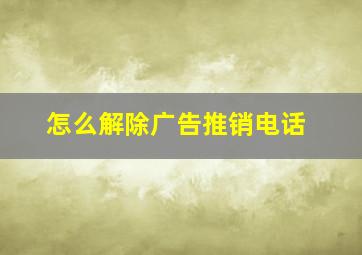 怎么解除广告推销电话